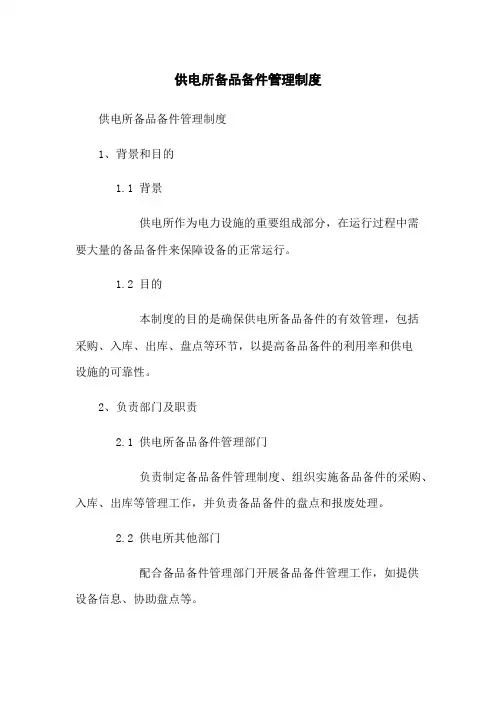 供电所备品备件管理制度

供电所备品备件管理制度

1、背景和目的

1.1 背景

供电所作为电力设施的重要组成部分，在运行过程中需要大量的备品备件来保障设备的正常运行。

1.2 目的

本制度的目的是确保供电所备品备件的有效管理，包括采购、入库、出库、盘点等环节，以提高备品备件的利用率和供电设施的可靠性。

2、负责部门及职责

2.1 供电所备品备件管理部门

负责制定备品备件管理制度、组织实施备品备件的采购、入库、出库等管理工作，并负责备品备件的盘点和报废处理。

2.2 供电所其他部门

配合备品备件管理部门开展备品备件管理工作，如提供设备信息、协助盘点等。